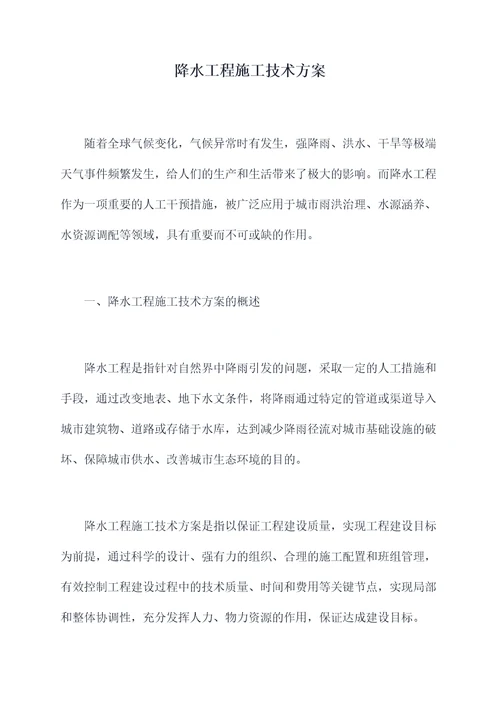 降水工程施工技术方案

随着全球气候变化，气候异常时有发生，强降雨、洪水、干旱等极端天气事件频繁发生，给人们的生产和生活带来了极大的影响。而降水工程作为一项重要的人工干预措施，被广泛应用于城市雨洪治理、水源涵养、水资源调配等领域，具有重要而不可或缺的作用。

一、降水工程施工技术方案的概述

降水工程是指针对自然界中降雨引发的问题，采取一定的人工措施和手段，通过改变地表、地下水文条件，将降雨通过特定的管道或渠道导入城市建筑物、道路或存储于水库，达到减少降雨径流对城市基础设施的破坏、保障城市供水、改善城市生态环境的目的。

降水工程施工技术方案是指以保证工程建设质量，实现工程建设目标为前提，通过科学的设计、强有力的组织、合理的施工配置和班组管理，有效控制工程建设过程中的技术质量、时间和费用等关键节点，实现局部和整体协调性，充分发挥人力、物力资源的作用，保证达成建设目标。